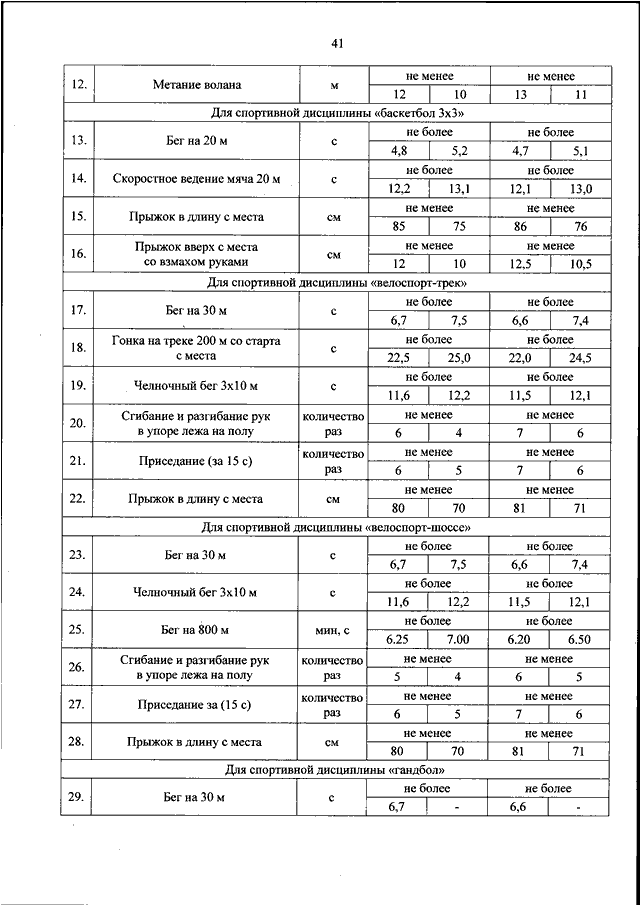 41

| | | | | | | |
|---|---|---|---|---|---|---|
| 12. | Метание волана | м | не менее | | не менее | |
| | | | 12 | 10 | 13 | 11 |
| Для спортивной дисциплины «баскетбол 3х3» | | | | | | |
| 13. | Бег на 20 м | с | не более | | не более | |
| | | | 4,8 | 5,2 | 4,7 | 5,1 |
| 14. | Скоростное ведение мяча 20 м | с | не более | | не более | |
| | | | 12,2 | 13,1 | 12,1 | 13,0 |
| 15. | Прыжок в длину с места | см | не менее | | не менее | |
| | | | 85 | 75 | 86 | 76 |
| 16. | Прыжок вверх с места со взмахом руками | см | не менее | | не менее | |
| | | | 12 | 10 | 12,5 | 10,5 |
| Для спортивной дисциплины «велоспорт-трек» | | | | | | |
| 17. | Бег на 30 м | с | не более | | не более | |
| | | | 6,7 | 7,5 | 6,6 | 7,4 |
| 18. | Гонка на треке 200 м со старта с места | с | не более | | не более | |
| | | | 22,5 | 25,0 | 22,0 | 24,5 |
| 19. | Челночный бег 3х10 м | с | не более | | не более | |
| | | | 11,6 | 12,2 | 11,5 | 12,1 |
| 20. | Сгибание и разгибание рук в упоре лежа на полу | количество раз | не менее | | не менее | |
| | | | 6 | 4 | 7 | 6 |
| 21. | Приседание (за 15 с) | количество раз | не менее | | не менее | |
| | | | 6 | 5 | 7 | 6 |
| 22. | Прыжок в длину с места | см | не менее | | не менее | |
| | | | 80 | 70 | 81 | 71 |
| Для спортивной дисциплины «велоспорт-шоссе» | | | | | | |
| 23. | Бег на 30 м | с | не более | | не более | |
| | | | 6,7 | 7,5 | 6,6 | 7,4 |
| 24. | Челночный бег 3х10 м | с | не более | | не более | |
| | | | 11,6 | 12,2 | 11,5 | 12,1 |
| 25. | Бег на 800 м | мин, с | не более | | не более | |
| | | | 6.25 | 7.00 | 6.20 | 6.50 |
| 26. | Сгибание и разгибание рук в упоре лежа на полу | количество раз | не менее | | не менее | |
| | | | 5 | 4 | 6 | 5 |
| 27. | Приседание за (15 с) | количество раз | не менее | | не менее | |
| | | | 6 | 5 | 7 | 6 |
| 28. | Прыжок в длину с места | см | не менее | | не менее | |
| | | | 80 | 70 | 81 | 71 |
| Для спортивной дисциплины «гандбол» | | | | | | |
| 29. | Бег на 30 м | с | не более | | не более | |
| | | | 6,7 | - | 6,6 | - |